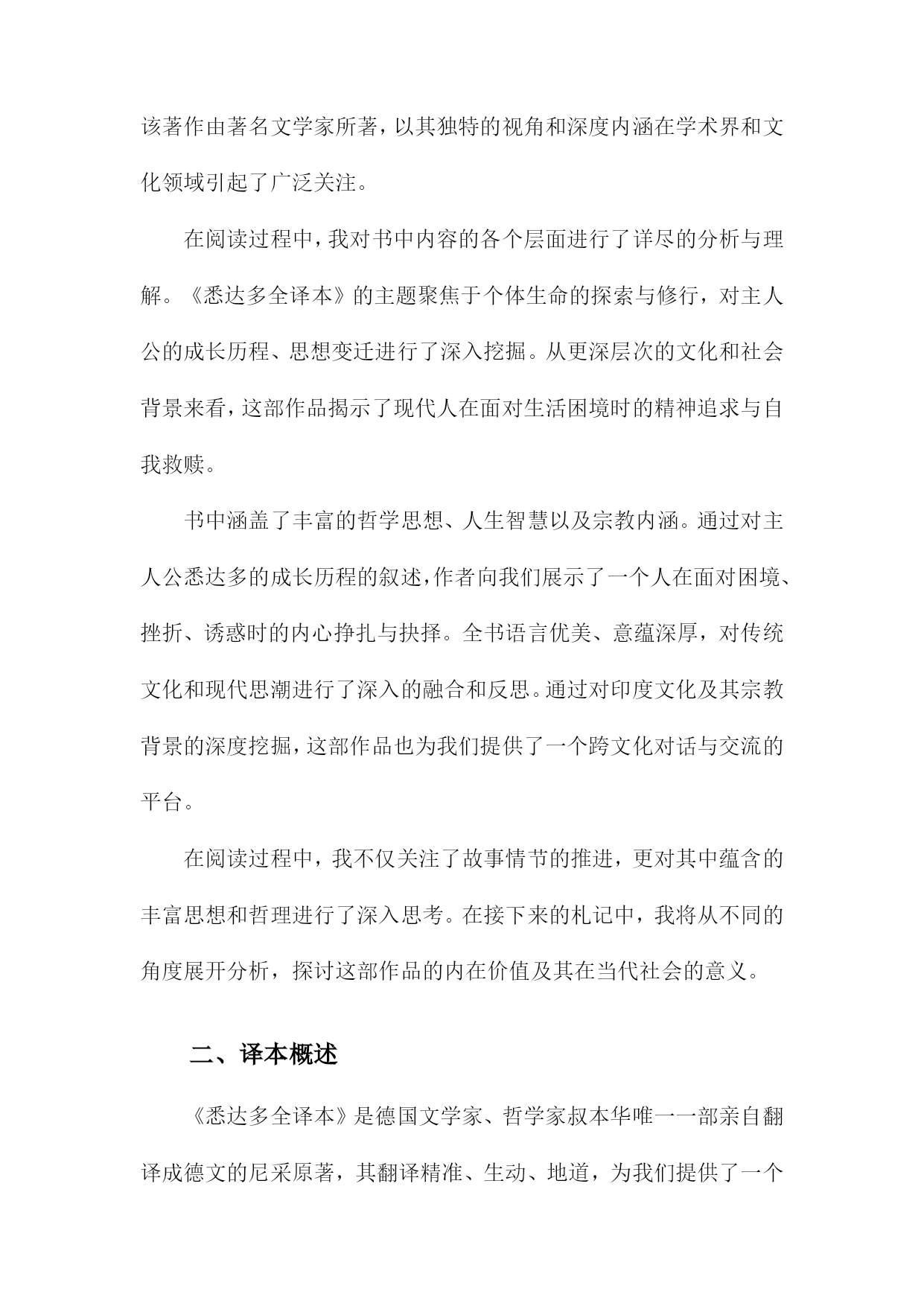 该著作由著名文学家所著，以其独特的视角和深度内涵在学术界和文化领域引起了广泛关注。

在阅读过程中，我对书中内容的各个层面进行了详尽的分析与理解。《悉达多全译本》的主题聚焦于个体生命的探索与修行，对主人公的成长历程、思想变迁进行了深入挖掘。从更深层次的文化和社会背景来看，这部作品揭示了现代人在面对生活困境时的精神追求与自我救赎。

书中涵盖了丰富的哲学思想、人生智慧以及宗教内涵。通过对主人公悉达多的成长历程的叙述，作者向我们展示了一个人在面对困境、挫折、诱惑时的内心挣扎与抉择。全书语言优美、意蕴深厚，对传统文化和现代思潮进行了深入的融合和反思。通过对印度文化及其宗教背景的深度挖掘，这部作品也为我们提供了一个跨文化对话与交流的平台。

在阅读过程中，我不仅关注了故事情节的推进，更对其中蕴含的丰富思想和哲理进行了深入思考。在接下来的札记中，我将从不同的角度展开分析，探讨这部作品的内在价值及其在当代社会的意义。

二、译本概述

《悉达多全译本》是德国文学家、哲学家叔本华唯一一部亲自翻译成德文的尼采原著，其翻译精准、生动、地道，为我们提供了一个